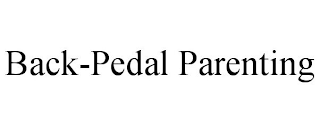 Back-Pedal Parenting